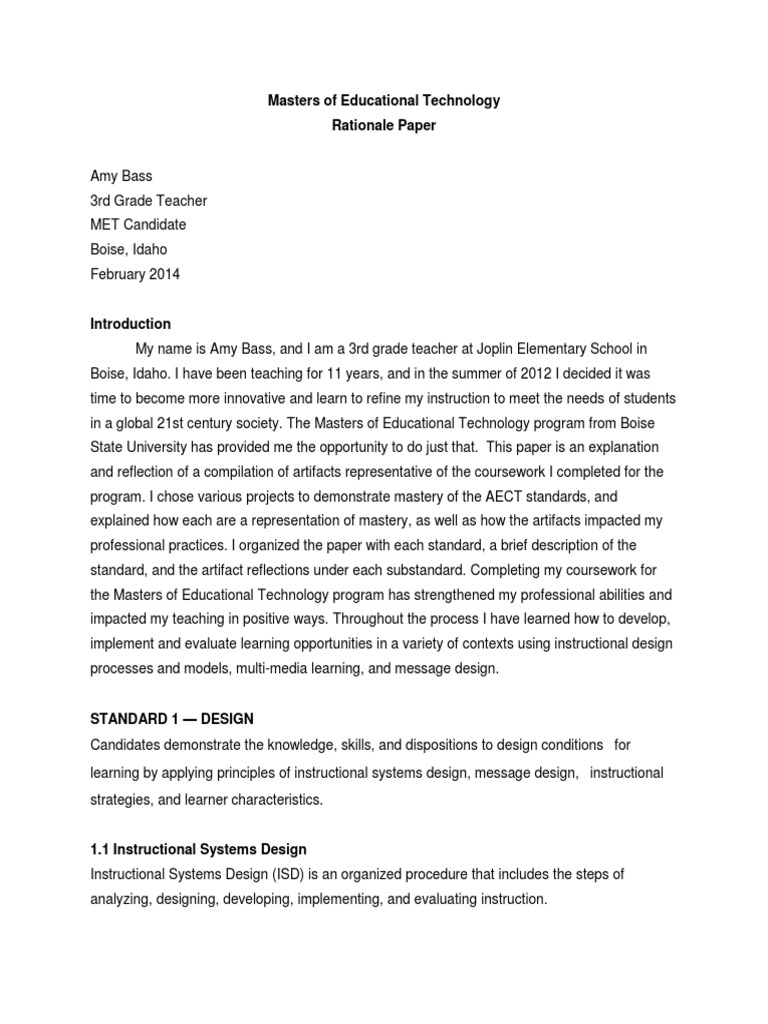 Masters of Educational Technology
Rationale Paper

Amy Bass
3rd Grade Teacher
MET Candidate
Boise, Idaho
February 2014

Introduction

My name is Amy Bass, and I am a 3rd grade teacher at Joplin Elementary School in Boise, Idaho. I have been teaching for 11 years, and in the summer of 2012 I decided it was time to become more innovative and learn to refine my instruction to meet the needs of students in a global 21st century society. The Masters of Educational Technology program from Boise State University has provided me the opportunity to do just that. This paper is an explanation and reflection of a compilation of artifacts representative of the coursework I completed for the program. I chose various projects to demonstrate mastery of the AECT standards, and explained how each are a representation of mastery, as well as how the artifacts impacted my professional practices. I organized the paper with each standard, a brief description of the standard, and the artifact reflections under each substandard. Completing my coursework for the Masters of Educational Technology program has strengthened my professional abilities and impacted my teaching in positive ways. Throughout the process I have learned how to develop, implement and evaluate learning opportunities in a variety of contexts using instructional design processes and models, multi-media learning, and message design.

STANDARD 1 — DESIGN

Candidates demonstrate the knowledge, skills, and dispositions to design conditions for learning by applying principles of instructional systems design, message design, instructional strategies, and learner characteristics.

1.1 Instructional Systems Design

Instructional Systems Design (ISD) is an organized procedure that includes the steps of analyzing, designing, developing, implementing, and evaluating instruction.